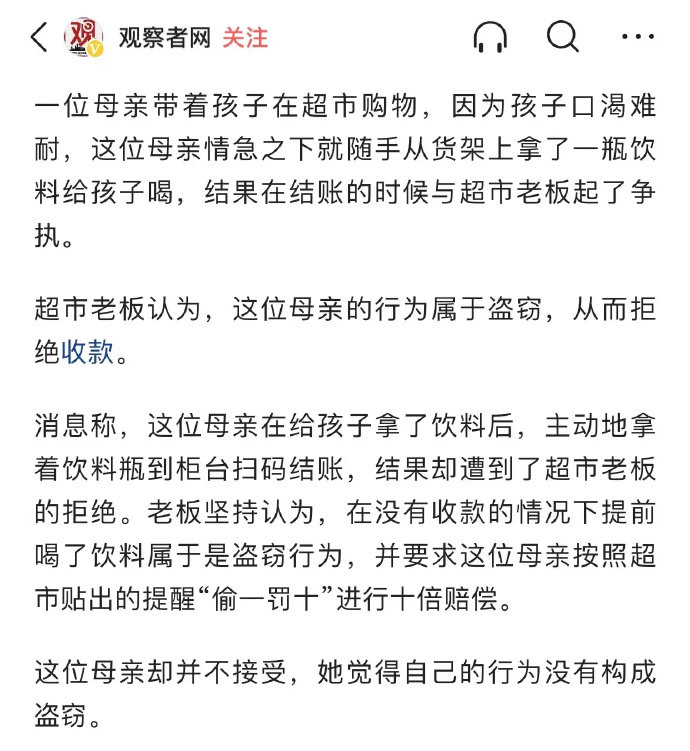 观察者网 关注

一位母亲带着孩子在超市购物，因为孩子口渴难耐，这位母亲情急之下就随手从货架上拿了一瓶饮料给孩子喝，结果在结账的时候与超市老板起了争执。

超市老板认为，这位母亲的行为属于盗窃，从而拒绝收款。

消息称，这位母亲在给孩子拿了饮料后，主动地拿着饮料瓶到柜台扫码结账，结果却遭到了超市老板的拒绝。老板坚持认为，在没有收款的情况下提前喝了饮料属于是盗窃行为，并要求这位母亲按照超市贴出的提醒“偷一罚十”进行十倍赔偿。

这位母亲却并不接受，她觉得自己的行为没有构成盗窃。